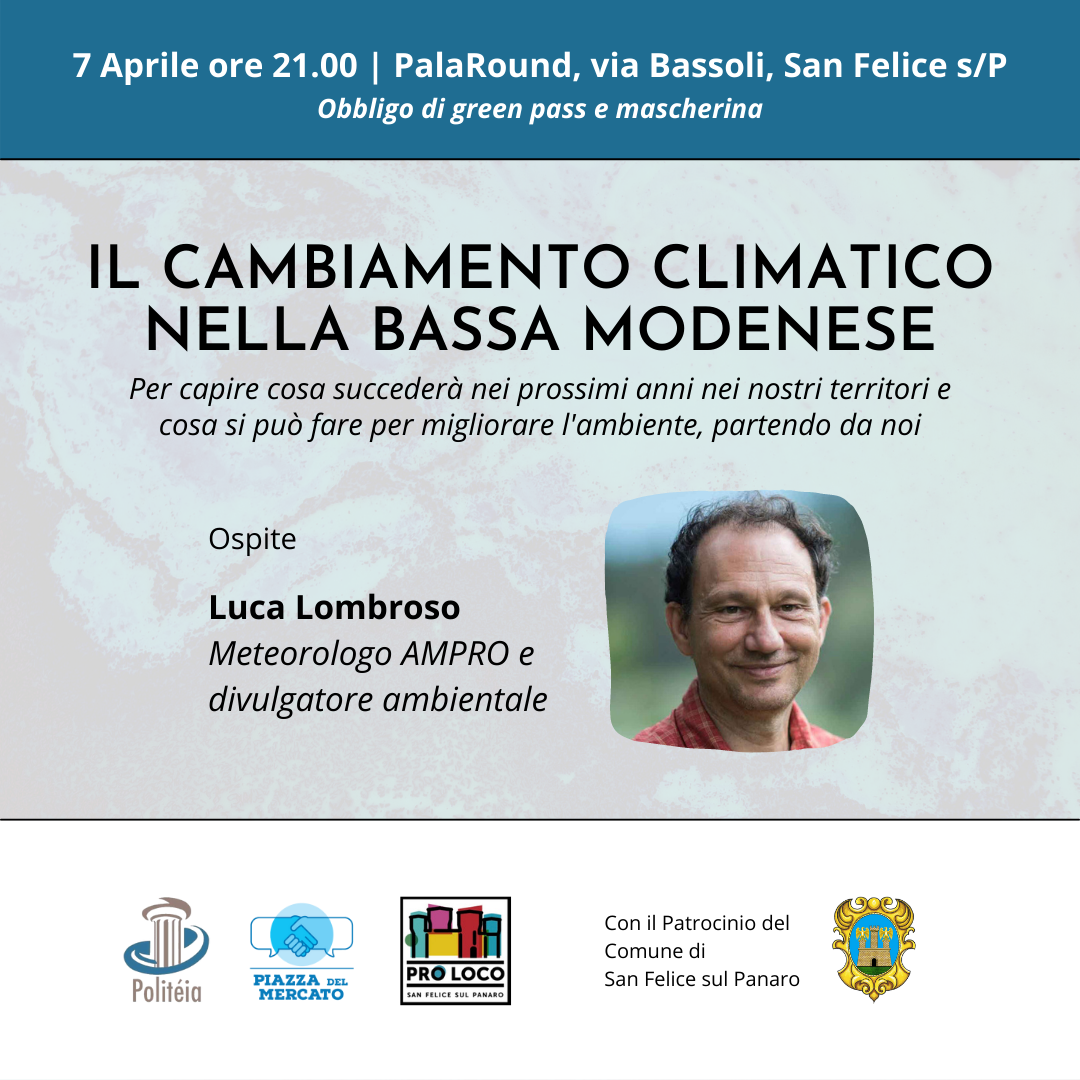 7 Aprile ore 21.00 | PalaRound, via Bassoli, San Felice s/P
Obbligo di green pass e mascherina

IL CAMBIAMENTO CLIMATICO
NELLA BASSA MODENESE

Per capire cosa succederà nei prossimi anni nei nostri territori e cosa si può fare per migliorare l'ambiente, partendo da noi

Ospite

Luca Lombroso
Meteorologo AMPRO e divulgatore ambientale

Politéia

PIAZZA DEL MERCATO

PRO LOCO
SAN FELICE SUL PANARO

Con il Patrocinio del
Comune di
San Felice sul Panaro